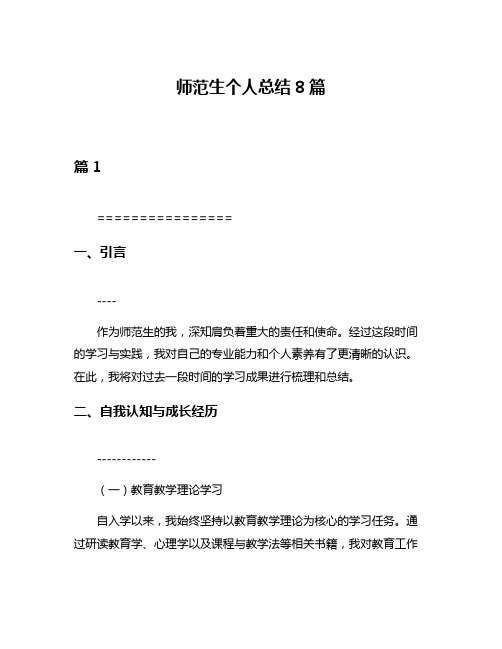 师范生个人总结 8 篇

篇 1

================

一、引言

----

作为师范生的我，深知肩负着重大的责任和使命。经过这段时间的学习与实践，我对自己的专业能力和个人素养有了更清晰的认识。在此，我将对过去一段时间的学习成果进行梳理和总结。

二、自我认知与成长经历

------------

（一）教育教学理论学习

自入学以来，我始终坚持以教育教学理论为核心的学习任务。通过研读教育学、心理学以及课程与教学法等相关书籍，我对教育工作